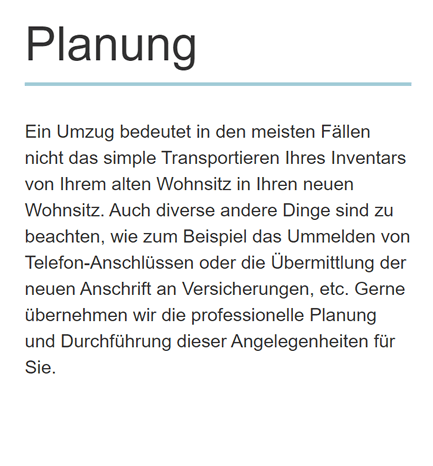 Planung

Ein Umzug bedeutet in den meisten Fällen nicht das simple Transportieren Ihres Inventars von Ihrem alten Wohnsitz in Ihren neuen Wohnsitz. Auch diverse andere Dinge sind zu beachten, wie zum Beispiel das Ummelden von Telefon-Anschlüssen oder die Übermittlung der neuen Anschrift an Versicherungen, etc. Gerne übernehmen wir die professionelle Planung und Durchführung dieser Angelegenheiten für Sie.